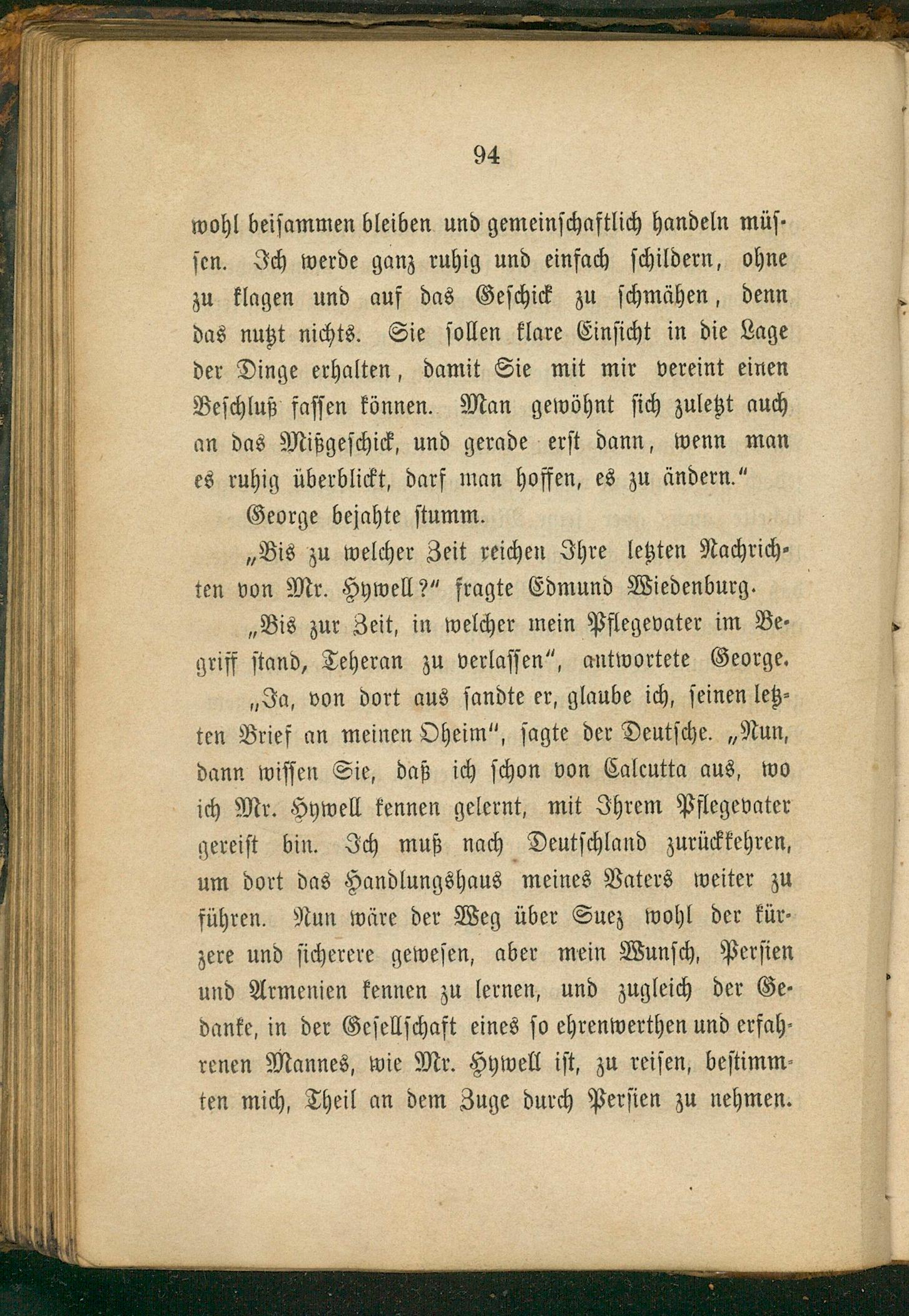 94

wohl beisammen bleiben und gemeinschaftlich handeln müssen. Ich werde ganz ruhig und einfach schildern, ohne zu klagen und auf das Geschick zu schmähen, denn das nutzt nichts. Sie sollen klare Einsicht in die Lage der Dinge erhalten, damit Sie mit mir vereint einen Beschluß fassen können. Man gewöhnt sich zuletzt auch an das Mißgeschick, und gerade erst dann, wenn man es ruhig überblickt, darf man hoffen, es zu ändern."

George bejahte stumm.

„Bis zu welcher Zeit reichen Ihre letzten Nachrichten von Mr. Hywell?" fragte Edmund Wiedenburg.

„Bis zur Zeit, in welcher mein Pflegevater im Begriff stand, Teheran zu verlassen", antwortete George.

„Ja, von dort aus sandte er, glaube ich, seinen letzten Brief an meinen Oheim", sagte der Deutsche. „Nun, dann wissen Sie, daß ich schon von Calcutta aus, wo ich Mr. Hywell kennen gelernt, mit Ihrem Pflegevater gereist bin. Ich muß nach Deutschland zurückkehren, um dort das Handlungshaus meines Vaters weiter zu führen. Nun wäre der Weg über Suez wohl der kürzere und sicherere gewesen, aber mein Wunsch, Persien und Armenien kennen zu lernen, und zugleich der Gedanke, in der Gesellschaft eines so ehrenwerthen und erfahrenen Mannes, wie Mr. Hywell ist, zu reisen, bestimmten mich, Theil an dem Zuge durch Persien zu nehmen.